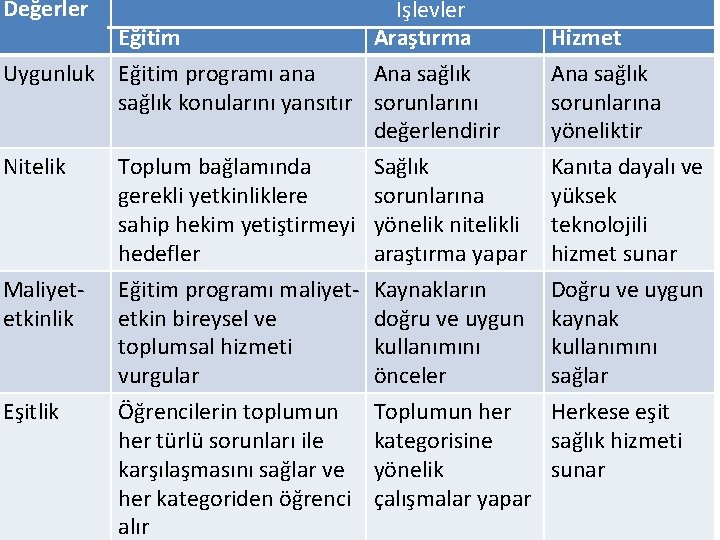 | Değerler | İşlevler | | |
|---|---|---|---|
| | Eğitim | Araştırma | Hizmet |
| Uygunluk | Eğitim programı ana sağlık konularını yansıtır | Ana sağlık sorunlarını değerlendirir | Ana sağlık sorunlarına yöneliktir |
| Nitelik | Toplum bağlamında gerekli yetkinliklere sahip hekim yetiştirmeyi hedefler | Sağlık sorunlarına yönelik nitelikli araştırma yapar | Kanıta dayalı ve yüksek teknolojili hizmet sunar |
| Maliyet-etkinlik | Eğitim programı maliyet-etkin bireysel ve toplumsal hizmeti vurgular | Kaynakların doğru ve uygun kullanımını önceler | Doğru ve uygun kaynak kullanımını sağlar |
| Eşitlik | Öğrencilerin toplumun her türlü sorunları ile karşılaşmasını sağlar ve her kategoriden öğrenci alır | Toplumun her kategorisine yönelik çalışmalar yapar | Herkese eşit sağlık hizmeti sunar |